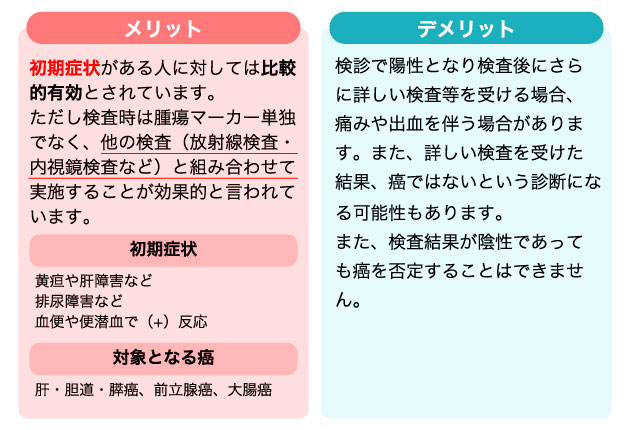 メリット

初期症状がある人に対しては比較的有効とされています。
ただし検査時は腫瘍マーカー単独でなく、他の検査（放射線検査・内視鏡検査など）と組み合わせて実施することが効果的と言われています。

初期症状

黄疸や肝障害など
排尿障害など
血便や便潜血で（+）反応

対象となる癌

肝・胆道・膵癌、前立腺癌、大腸癌

デメリット

検診で陽性となり検査後にさらに詳しい検査等を受ける場合、痛みや出血を伴う場合があります。また、詳しい検査を受けた結果、癌ではないという診断になる可能性もあります。
また、検査結果が陰性であっても癌を否定することはできません。